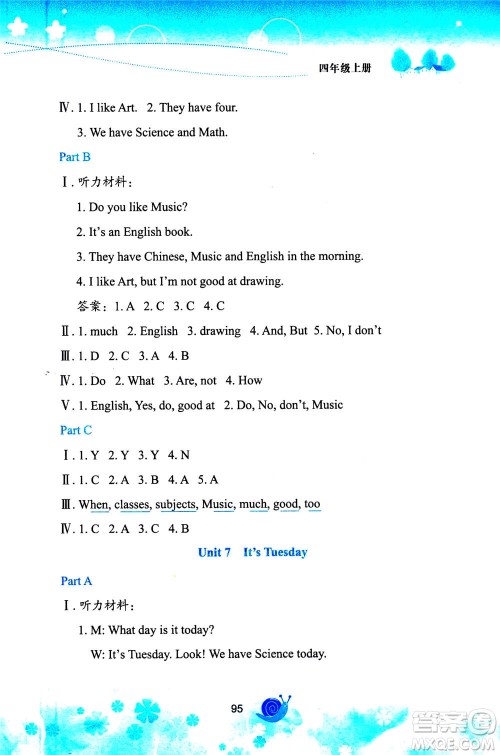 四年级上册

Ⅳ. 1. I like Art. 2. They have four.

3. We have Science and Math.

Part B

Ⅰ. 听力材料：

1. Do you like Music?

2. It's an English book.

3. They have Chinese, Music and English in the morning.

4. I like Art, but I'm not good at drawing.

答案：1. A 2. C 3. C 4. C

Ⅱ. 1. much 2. English 3. drawing 4. And, But 5. No, I don't

Ⅲ. 1. D 2. C 3. A 4. B

Ⅳ. 1. Do 2. What 3. Are, not 4. How

Ⅴ. 1. English, Yes, do, good at 2. Do, No, don't, Music

Part C

Ⅰ. 1. Y 2. Y 3. Y 4. N

Ⅱ. 1. C 2. A 3. B 4. A 5. A

Ⅲ. When, classes, subjects, Music, much, good, too

Ⅳ. 1. C 2. A 3. C 4. B

Unit 7 It's Tuesday

Part A

Ⅰ. 听力材料：

1. M: What day is it today?

W: It's Tuesday. Look! We have Science today.

95

答案圈
MXQE.COM